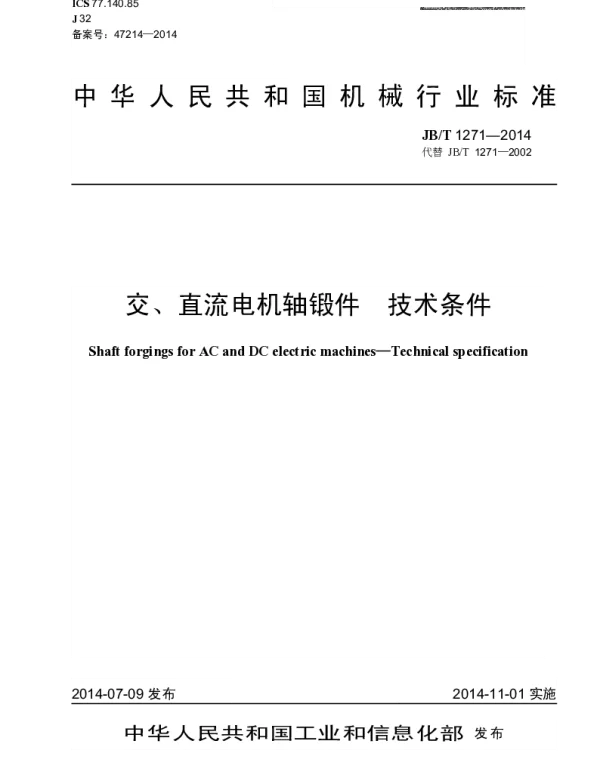 ICS 77.140.85
J 32
备案号：47214—2014

中华人民共和国机械行业标准

JB/T 1271—2014
代替 JB/T 1271—2002

交、直流电机轴锻件　技术条件

Shaft forgings for AC and DC electric machines—Technical specification

2014-07-09 发布

2014-11-01 实施

中华人民共和国工业和信息化部 发布